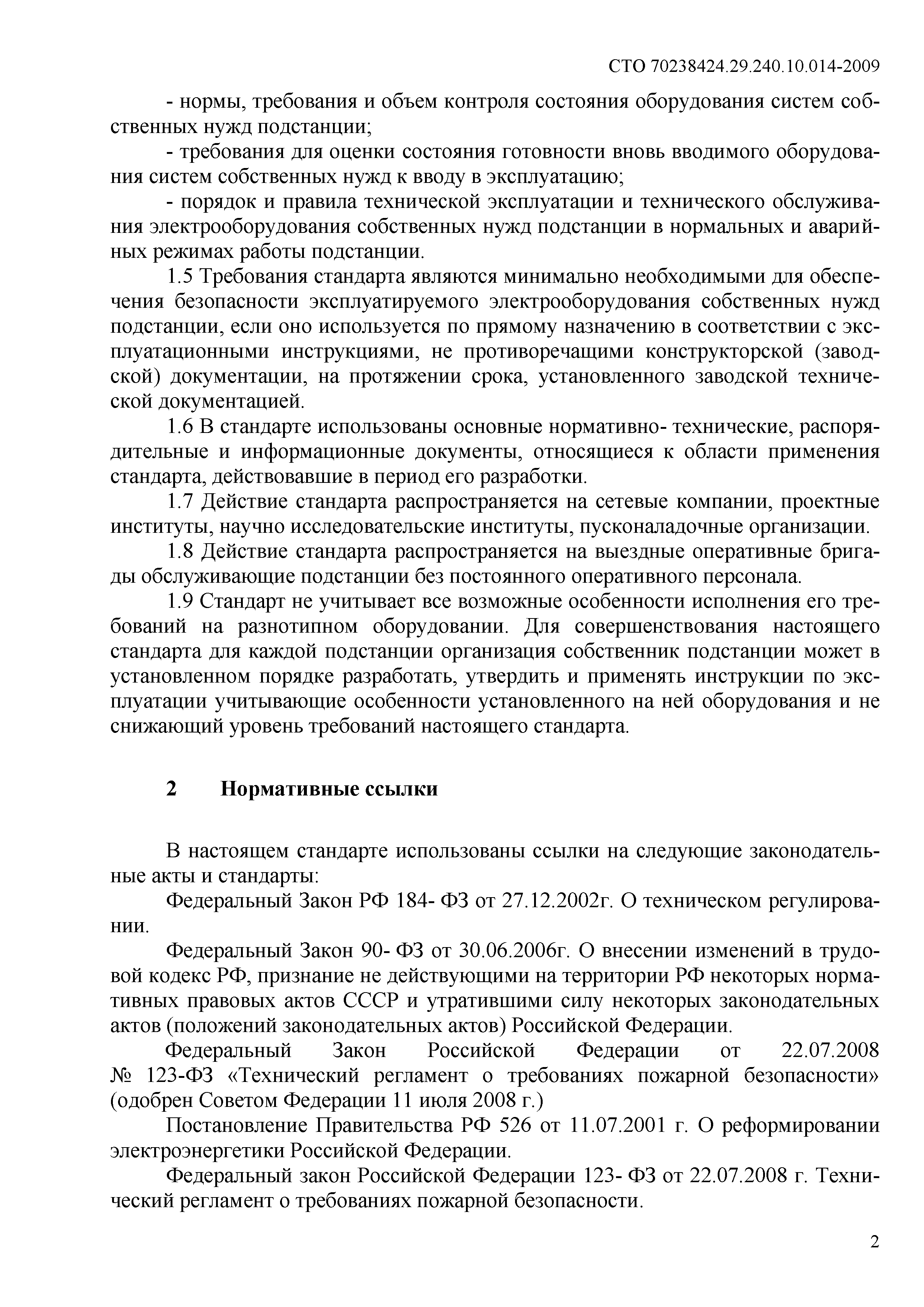 СТО 70238424.29.240.10.014-2009

- нормы, требования и объем контроля состояния оборудования систем собственных нужд подстанции;

- требования для оценки состояния готовности вновь вводимого оборудования систем собственных нужд к вводу в эксплуатацию;

- порядок и правила технической эксплуатации и технического обслуживания электрооборудования собственных нужд подстанции в нормальных и аварийных режимах работы подстанции.

1.5 Требования стандарта являются минимально необходимыми для обеспечения безопасности эксплуатируемого электрооборудования собственных нужд подстанции, если оно используется по прямому назначению в соответствии с эксплуатационными инструкциями, не противоречащими конструкторской (заводской) документации, на протяжении срока, установленного заводской технической документацией.

1.6 В стандарте использованы основные нормативно- технические, распорядительные и информационные документы, относящиеся к области применения стандарта, действовавшие в период его разработки.

1.7 Действие стандарта распространяется на сетевые компании, проектные институты, научно исследовательские институты, пусконаладочные организации.

1.8 Действие стандарта распространяется на выездные оперативные бригады обслуживающие подстанции без постоянного оперативного персонала.

1.9 Стандарт не учитывает все возможные особенности исполнения его требований на разнотипном оборудовании. Для совершенствования настоящего стандарта для каждой подстанции организация собственник подстанции может в установленном порядке разработать, утвердить и применять инструкции по эксплуатации учитывающие особенности установленного на ней оборудования и не снижающий уровень требований настоящего стандарта.

2 Нормативные ссылки

В настоящем стандарте использованы ссылки на следующие законодательные акты и стандарты:

Федеральный Закон РФ 184- ФЗ от 27.12.2002г. О техническом регулировании.

Федеральный Закон 90- ФЗ от 30.06.2006г. О внесении изменений в трудовой кодекс РФ, признание не действующими на территории РФ некоторых нормативных правовых актов СССР и утратившими силу некоторых законодательных актов (положений законодательных актов) Российской Федерации.

Федеральный Закон Российской Федерации от 22.07.2008 № 123-ФЗ «Технический регламент о требованиях пожарной безопасности» (одобрен Советом Федерации 11 июля 2008 г.)

Постановление Правительства РФ 526 от 11.07.2001 г. О реформировании электроэнергетики Российской Федерации.

Федеральный закон Российской Федерации 123- ФЗ от 22.07.2008 г. Технический регламент о требованиях пожарной безопасности.

2